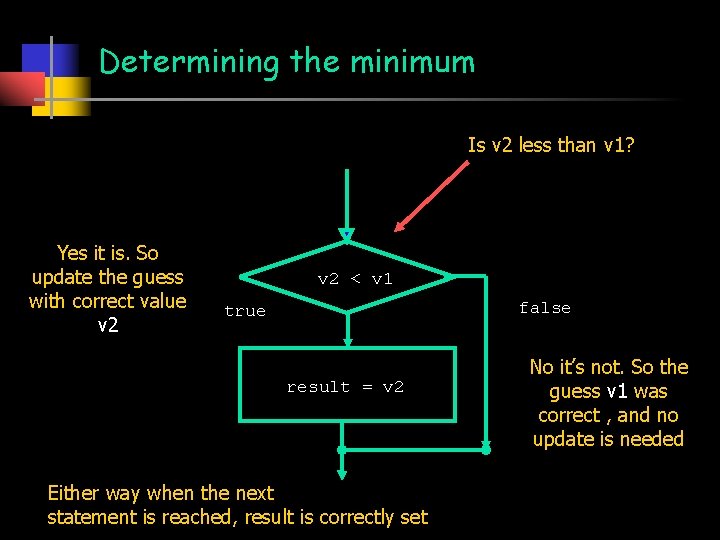 Determining the minimum

Is v2 less than v1?

Yes it is. So update the guess with correct value v2

v2 < v1

true

false

result = v2

No it's not. So the guess v1 was correct , and no update is needed

Either way when the next statement is reached, result is correctly set